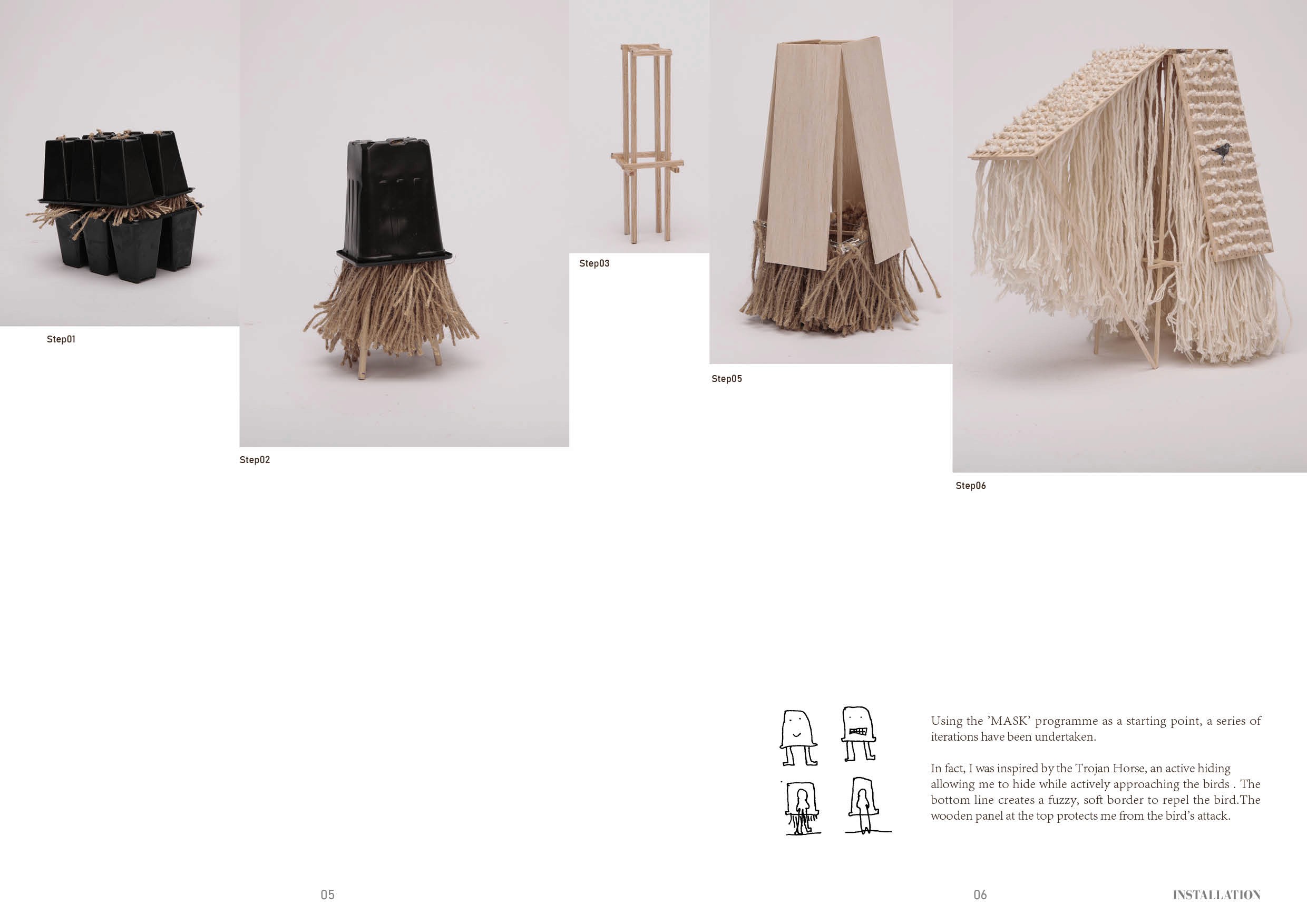 Step01

Step02

Step03

Step05

Step06

Using the 'MASK' programme as a starting point, a series of iterations have been undertaken.

In fact, I was inspired by the Trojan Horse, an active hiding allowing me to hide while actively approaching the birds . The bottom line creates a fuzzy, soft border to repel the bird.The wooden panel at the top protects me from the bird's attack.

05

06

INSTALLATION